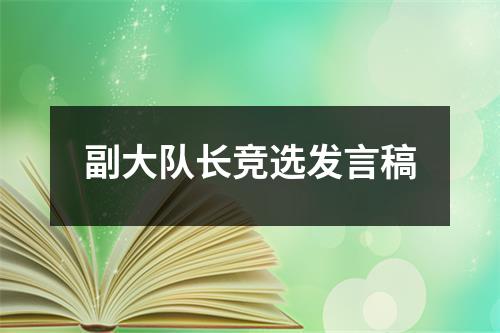 副大队长竞选发言稿